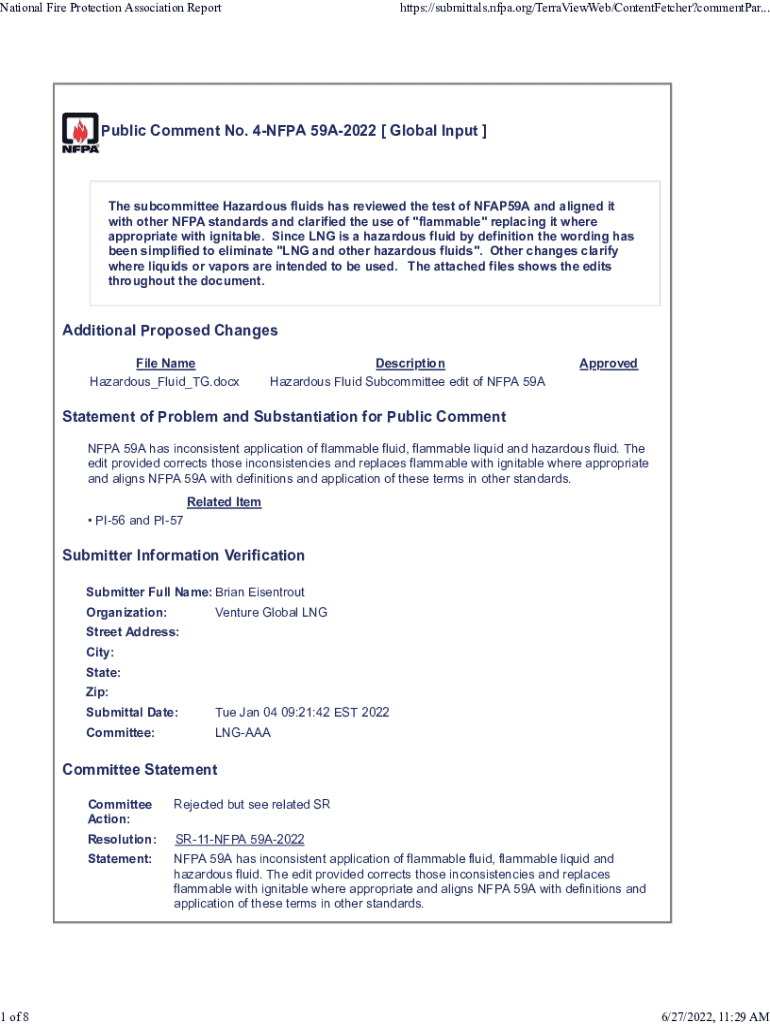 National Fire Protection Association Report

https://submittals.nfpa.org/TerraViewWeb/ContentFetcher?commentPar...

NFPA

Public Comment No. 4-NFPA 59A-2022 [ Global Input ]

The subcommittee Hazardous fluids has reviewed the test of NFAP59A and aligned it with other NFPA standards and clarified the use of "flammable" replacing it where appropriate with ignitable. Since LNG is a hazardous fluid by definition the wording has been simplified to eliminate "LNG and other hazardous fluids". Other changes clarify where liquids or vapors are intended to be used. The attached files shows the edits throughout the document.

Additional Proposed Changes

| File Name | Description | Approved |
|---|---|---|
| Hazardous_Fluid_TG.docx | Hazardous Fluid Subcommittee edit of NFPA 59A | |

Statement of Problem and Substantiation for Public Comment

NFPA 59A has inconsistent application of flammable fluid, flammable liquid and hazardous fluid. The edit provided corrects those inconsistencies and replaces flammable with ignitable where appropriate and aligns NFPA 59A with definitions and application of these terms in other standards.

Related Item

• PI-56 and PI-57

Submitter Information Verification

Submitter Full Name: Brian Eisentrout
Organization: Venture Global LNG
Street Address:
City:
State:
Zip:
Submittal Date: Tue Jan 04 09:21:42 EST 2022
Committee: LNG-AAA

Committee Statement

Committee Action: Rejected but see related SR
Resolution: SR-11-NFPA 59A-2022
Statement: NFPA 59A has inconsistent application of flammable fluid, flammable liquid and hazardous fluid. The edit provided corrects those inconsistencies and replaces flammable with ignitable where appropriate and aligns NFPA 59A with definitions and application of these terms in other standards.

1 of 8

6/27/2022, 11:29 AM